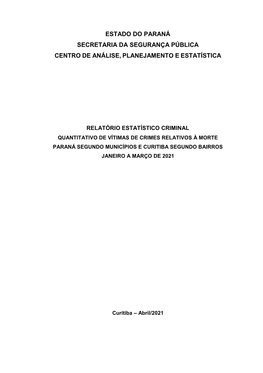 ESTADO DO PARANÁ
SECRETARIA DA SEGURANÇA PÚBLICA
CENTRO DE ANÁLISE, PLANEJAMENTO E ESTATÍSTICA

RELATÓRIO ESTATÍSTICO CRIMINAL
QUANTITATIVO DE VÍTIMAS DE CRIMES RELATIVOS À MORTE
PARANÁ SEGUNDO MUNICÍPIOS E CURITIBA SEGUNDO BAIRROS
JANEIRO A MARÇO DE 2021

Curitiba – Abril/2021